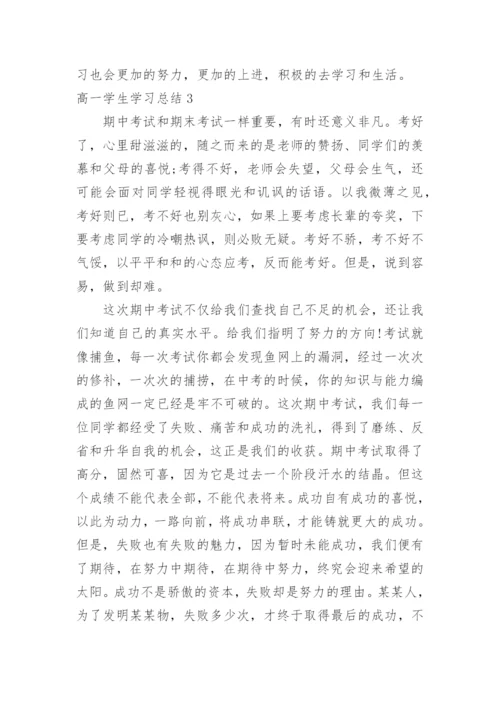 习也会更加的努力，更加的上进，积极的去学习和生活。

高一学生学习总结 3

期中考试和期末考试一样重要，有时还意义非凡。考好了，心里甜滋滋的，随之而来的是老师的赞扬、同学们的羡慕和父母的喜悦;考得不好，老师会失望，父母会生气，还可能会面对同学轻视得眼光和讥讽的话语。以我微薄之见，考好则已，考不好也别灰心，如果上要考虑长辈的夸奖，下要考虑同学的冷嘲热讽，则必败无疑。考好不骄，考不好不气馁，以平平和和的心态应考，反而能考好。但是，说到容易，做到却难。

这次期中考试不仅给我们查找自己不足的机会，还让我们知道自己的真实水平。给我们指明了努力的方向!考试就像捕鱼，每一次考试你都会发现鱼网上的漏洞，经过一次次的修补，一次次的捕捞，在中考的时候，你的知识与能力编成的鱼网一定已经是牢不可破的。这次期中考试，我们每一位同学都经受了失败、痛苦和成功的洗礼，得到了磨练、反省和升华自我的机会，这正是我们的收获。期中考试取得了高分，固然可喜，因为它是过去一个阶段汗水的结晶。但这个成绩不能代表全部，不能代表将来。成功自有成功的喜悦，以此为动力，一路向前，将成功串联，才能铸就更大的成功。但是，失败也有失败的魅力，因为暂时未能成功，我们便有了期待，在努力中期待，在期待中努力，终究会迎来希望的太阳。成功不是骄傲的资本，失败却是努力的理由。某某人，为了发明某某物，失败多少次，才终于取得最后的成功，不